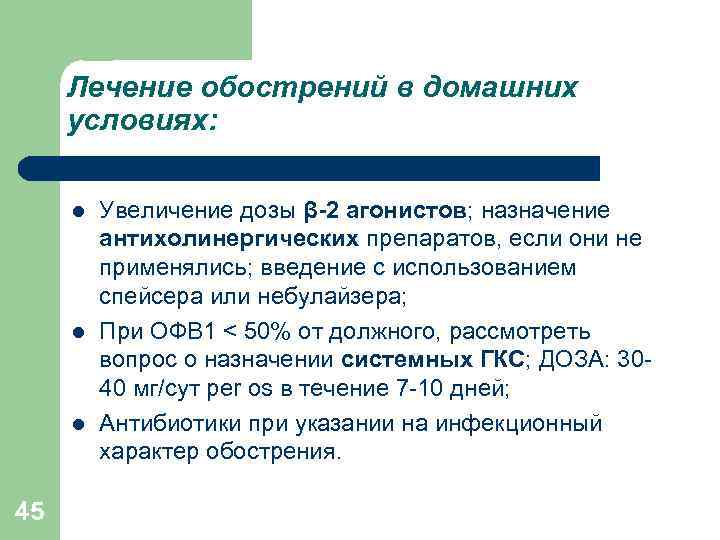 Лечение обострений в домашних условиях:

- Увеличение дозы β-2 агонистов; назначение антихолинергических препаратов, если они не применялись; введение с использованием спейсера или небулайзера;
- При ОФВ1 < 50% от должного, рассмотреть вопрос о назначении системных ГКС; ДОЗА: 30-40 мг/сут per os в течение 7-10 дней;
- Антибиотики при указании на инфекционный характер обострения.

45